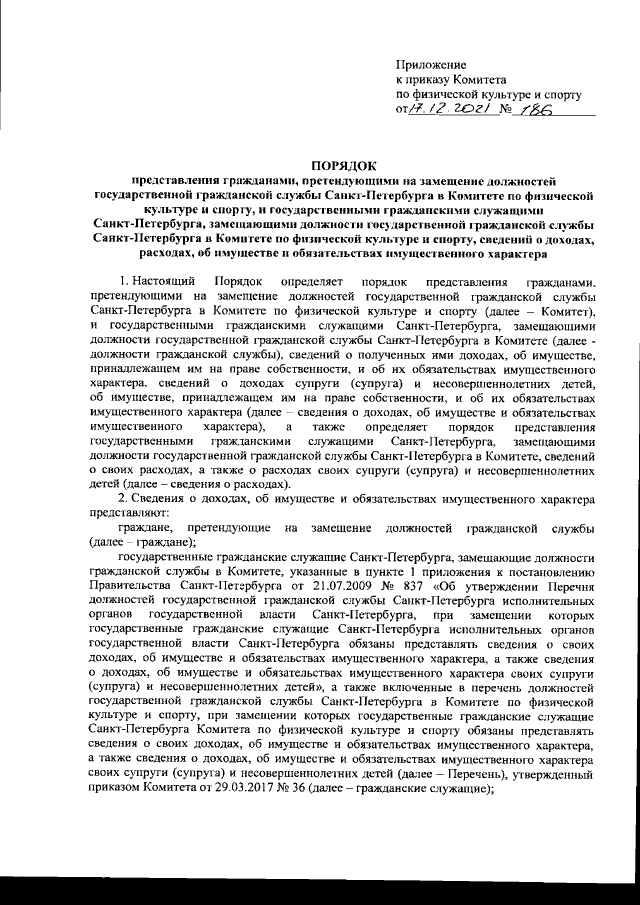 Приложение
к приказу Комитета
по физической культуре и спорту
от 17.12.2021 № 186

ПОРЯДОК
представления гражданами, претендующими на замещение должностей государственной гражданской службы Санкт-Петербурга в Комитете по физической культуре и спорту, и государственными гражданскими служащими Санкт-Петербурга, замещающими должности государственной гражданской службы Санкт-Петербурга в Комитете по физической культуре и спорту, сведений о доходах, расходах, об имуществе и обязательствах имущественного характера

1. Настоящий Порядок определяет порядок представления гражданами, претендующими на замещение должностей государственной гражданской службы Санкт-Петербурга в Комитете по физической культуре и спорту (далее – Комитет), и государственными гражданскими служащими Санкт-Петербурга, замещающими должности государственной гражданской службы Санкт-Петербурга в Комитете (далее - должности гражданской службы), сведений о полученных ими доходах, об имуществе, принадлежащем им на праве собственности, и об их обязательствах имущественного характера, сведений о доходах супруги (супруга) и несовершеннолетних детей, об имуществе, принадлежащем им на праве собственности, и об их обязательствах имущественного характера (далее – сведения о доходах, об имуществе и обязательствах имущественного характера), а также определяет порядок представления государственными гражданскими служащими Санкт-Петербурга, замещающими должности государственной гражданской службы Санкт-Петербурга в Комитете, сведений о своих расходах, а также о расходах своих супруги (супруга) и несовершеннолетних детей (далее – сведения о расходах).

2. Сведения о доходах, об имуществе и обязательствах имущественного характера представляют:

граждане, претендующие на замещение должностей гражданской службы (далее – граждане);

государственные гражданские служащие Санкт-Петербурга, замещающие должности гражданской службы в Комитете, указанные в пункте 1 приложения к постановлению Правительства Санкт-Петербурга от 21.07.2009 № 837 «Об утверждении Перечня должностей государственной гражданской службы Санкт-Петербурга исполнительных органов государственной власти Санкт-Петербурга, при замещении которых государственные гражданские служащие Санкт-Петербурга исполнительных органов государственной власти Санкт-Петербурга обязаны представлять сведения о своих доходах, об имуществе и обязательствах имущественного характера, а также сведения о доходах, об имуществе и обязательствах имущественного характера своих супруги (супруга) и несовершеннолетних детей», а также включенные в перечень должностей государственной гражданской службы Санкт-Петербурга в Комитете по физической культуре и спорту, при замещении которых государственные гражданские служащие Санкт-Петербурга Комитета по физической культуре и спорту обязаны представлять сведения о своих доходах, об имуществе и обязательствах имущественного характера, а также сведения о доходах, об имуществе и обязательствах имущественного характера своих супруги (супруга) и несовершеннолетних детей (далее – Перечень), утвержденный приказом Комитета от 29.03.2017 № 36 (далее – гражданские служащие);